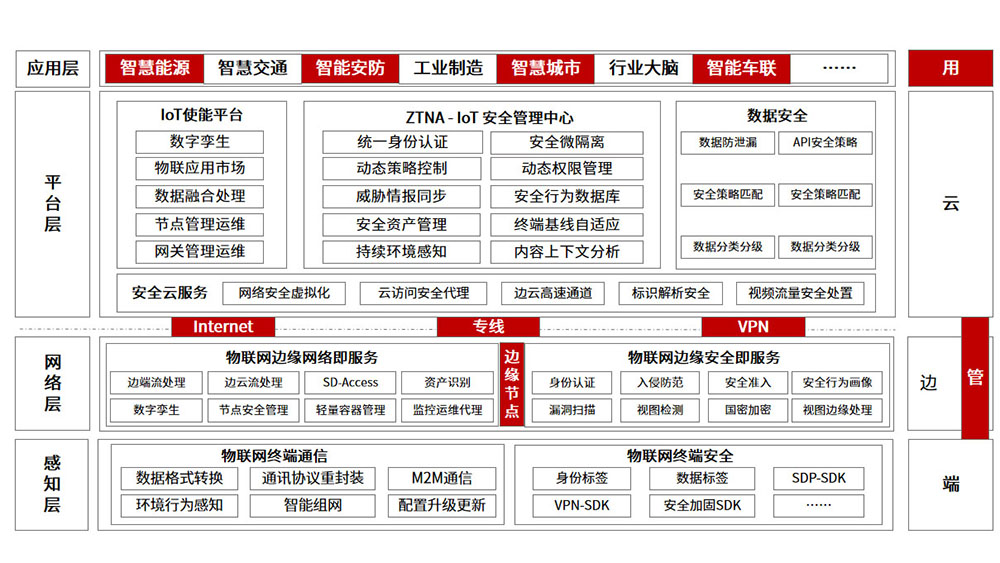 应用层

智慧能源 智慧交通 智能安防 工业制造 智慧城市 行业大脑 智能车联 ……

用

平台层

IoT使能平台
数字孪生
物联应用市场
数据融合处理
节点管理运维
网关管理运维

ZTNA - IoT 安全管理中心
统一身份认证
安全微隔离
动态策略控制
动态权限管理
威胁情报同步
安全行为数据库
安全资产管理
终端基线自适应
持续环境感知
内容上下文分析

数据安全
数据防泄漏
API安全策略
安全策略匹配
安全策略匹配
数据分类分级
数据分类分级

安全云服务 网络安全虚拟化 云访问安全代理 边云高速通道 标识解析安全 视频流量安全处置

云

Internet 专线 VPN

网络层

物联网边缘网络即服务
边端流处理 边云流处理 SD-Access 资产识别
数字孪生 节点安全管理 轻量容器管理 监控运维代理

边缘节点

物联网边缘安全即服务
身份认证 入侵防范 安全准入 安全行为画像
漏洞扫描 视图检测 国密加密 视图边缘处理

边

管

感知层

物联网终端通信
数据格式转换 通讯协议重封装 M2M通信
环境行为感知 智能组网 配置升级更新

物联网终端安全
身份标签 数据标签 SDP-SDK
VPN-SDK 安全加固SDK ……

端